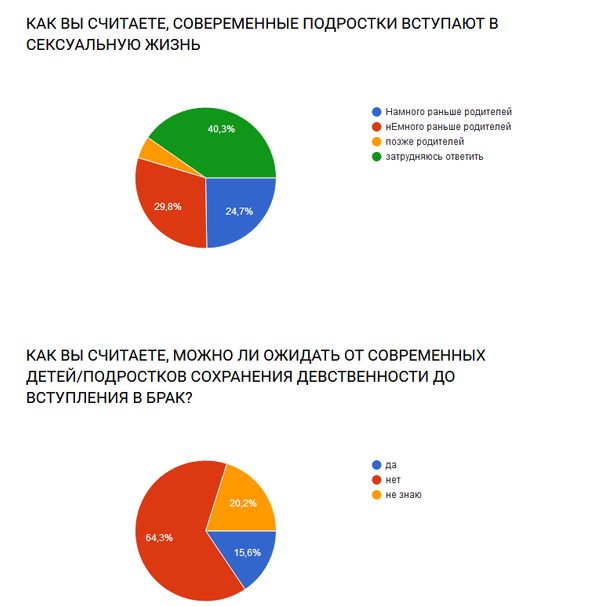 КАК ВЫ СЧИТАЕТЕ, СОВЕРЕМЕННЫЕ ПОДРОСТКИ ВСТУПАЮТ В СЕКСУАЛЬНУЮ ЖИЗНЬ

40,3%
29,8%
24,7%

Намного раньше родителей
нЕмного раньше родителей
позже родителей
затрудняюсь ответить

КАК ВЫ СЧИТАЕТЕ, МОЖНО ЛИ ОЖИДАТЬ ОТ СОВРЕМЕННЫХ ДЕТЕЙ/ПОДРОСТКОВ СОХРАНЕНИЯ ДЕВСТВЕННОСТИ ДО ВСТУПЛЕНИЯ В БРАК?

20,2%
64,3%
15,6%

да
нет
не знаю